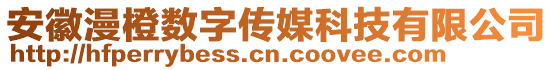 安徽漫橙数字传媒科技有限公司
http://hfperrybess.cn.coovee.com